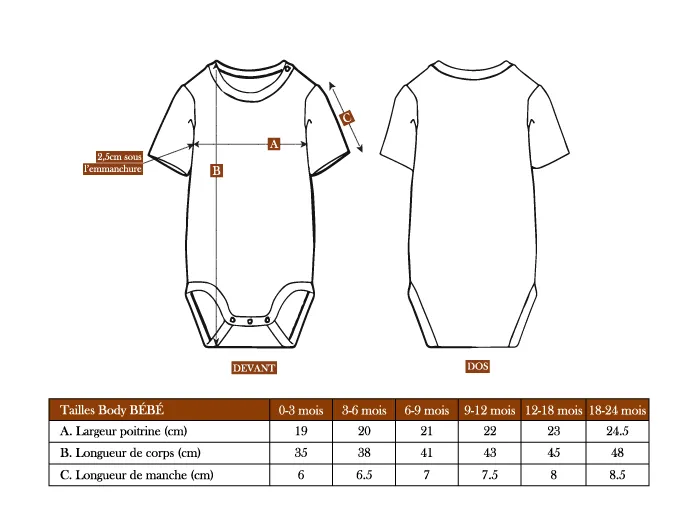 C

A

2,5cm sous l'emmanchure

B

DEVANT

DOS

| Tailles Body BÉBÉ | 0-3 mois | 3-6 mois | 6-9 mois | 9-12 mois | 12-18 mois | 18-24 mois |
|---|---|---|---|---|---|---|
| A. Largeur poitrine (cm) | 19 | 20 | 21 | 22 | 23 | 24.5 |
| B. Longueur de corps (cm) | 35 | 38 | 41 | 43 | 45 | 48 |
| C. Longueur de manche (cm) | 6 | 6.5 | 7 | 7.5 | 8 | 8.5 |